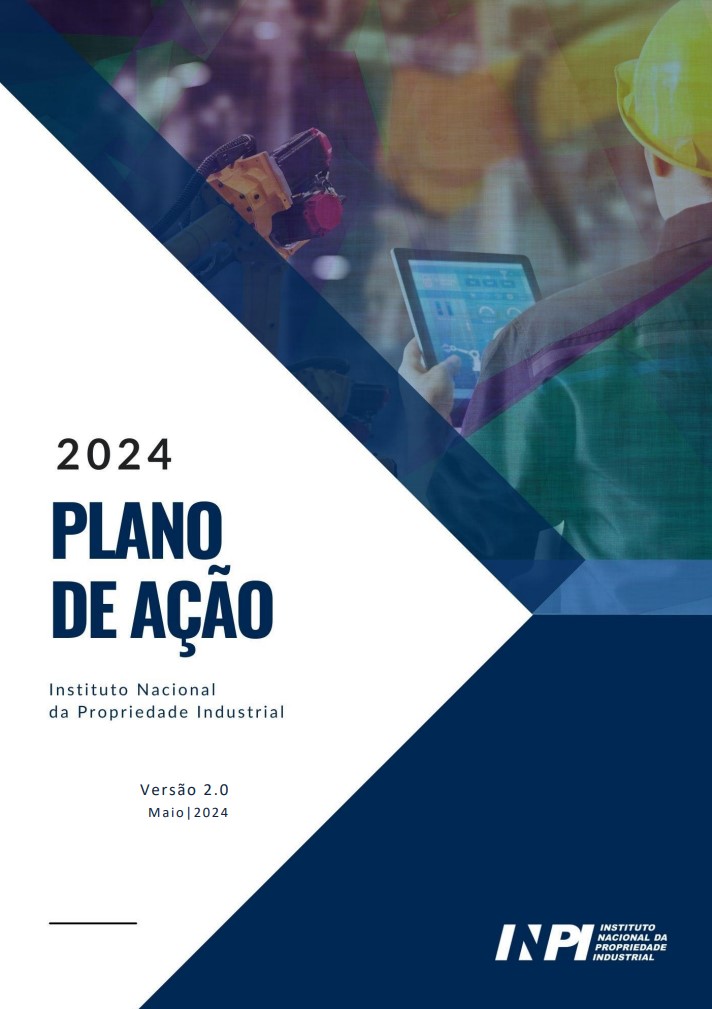 2024

PLANO
DE AÇÃO

Instituto Nacional
da Propriedade Industrial

Versão 2.0
Maio|2024

INPI INSTITUTO
NACIONAL DA
PROPRIEDADE
INDUSTRIAL